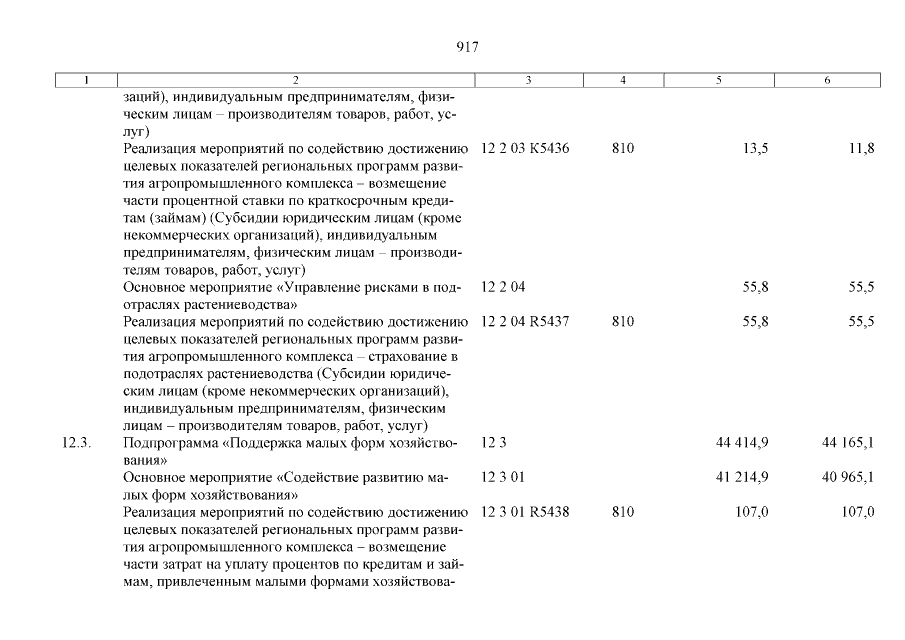 917

| 1 | 2 | 3 | 4 | 5 | 6 |
|---|---|---|---|---|---|
| | заций), индивидуальным предпринимателям, физическим лицам – производителям товаров, работ, услуг) | | | | |
| | Реализация мероприятий по содействию достижению целевых показателей региональных программ развития агропромышленного комплекса – возмещение части процентной ставки по краткосрочным кредитам (займам) (Субсидии юридическим лицам (кроме некоммерческих организаций), индивидуальным предпринимателям, физическим лицам – производителям товаров, работ, услуг) | 12 2 03 K5436 | 810 | 13,5 | 11,8 |
| | Основное мероприятие «Управление рисками в подотраслях растениеводства» | 12 2 04 | | 55,8 | 55,5 |
| | Реализация мероприятий по содействию достижению целевых показателей региональных программ развития агропромышленного комплекса – страхование в подотраслях растениеводства (Субсидии юридическим лицам (кроме некоммерческих организаций), индивидуальным предпринимателям, физическим лицам – производителям товаров, работ, услуг) | 12 2 04 R5437 | 810 | 55,8 | 55,5 |
| 12.3. | Подпрограмма «Поддержка малых форм хозяйствования» | 12 3 | | 44 414,9 | 44 165,1 |
| | Основное мероприятие «Содействие развитию малых форм хозяйствования» | 12 3 01 | | 41 214,9 | 40 965,1 |
| | Реализация мероприятий по содействию достижению целевых показателей региональных программ развития агропромышленного комплекса – возмещение части затрат на уплату процентов по кредитам и займам, привлеченным малыми формами хозяйствова- | 12 3 01 R5438 | 810 | 107,0 | 107,0 |